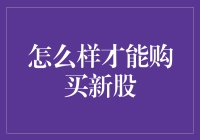 怎么样才能购买新股